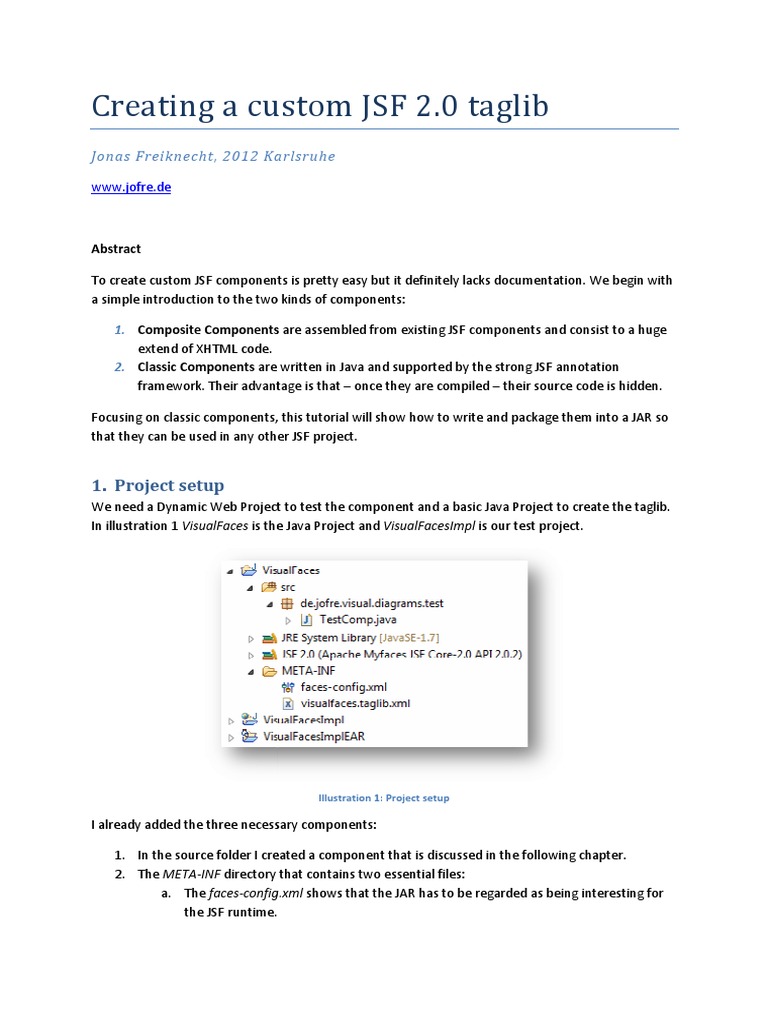 Creating a custom JSF 2.0 taglib

Jonas Freiknecht, 2012 Karlsruhe

www.jofre.de

Abstract

To create custom JSF components is pretty easy but it definitely lacks documentation. We begin with a simple introduction to the two kinds of components:

1. Composite Components are assembled from existing JSF components and consist to a huge extend of XHTML code.
2. Classic Components are written in Java and supported by the strong JSF annotation framework. Their advantage is that – once they are compiled – their source code is hidden.

Focusing on classic components, this tutorial will show how to write and package them into a JAR so that they can be used in any other JSF project.

1. Project setup

We need a Dynamic Web Project to test the component and a basic Java Project to create the taglib. In illustration 1 VisualFaces is the Java Project and VisualFacesImpl is our test project.

VisualFaces
src
de.jofre.visual.diagrams.test
TestComp.java
JRE System Library [JavaSE-1.7]
JSF 2.0 (Apache Myfaces JSF Core-2.0 API 2.0.2)
META-INF
faces-config.xml
visualfaces.taglib.xml
VisualFacesImpl
VisualFacesImplEAR

Illustration 1: Project setup

I already added the three necessary components:

1. In the source folder I created a component that is discussed in the following chapter.
2. The META-INF directory that contains two essential files:
a. The faces-config.xml shows that the JAR has to be regarded as being interesting for the JSF runtime.